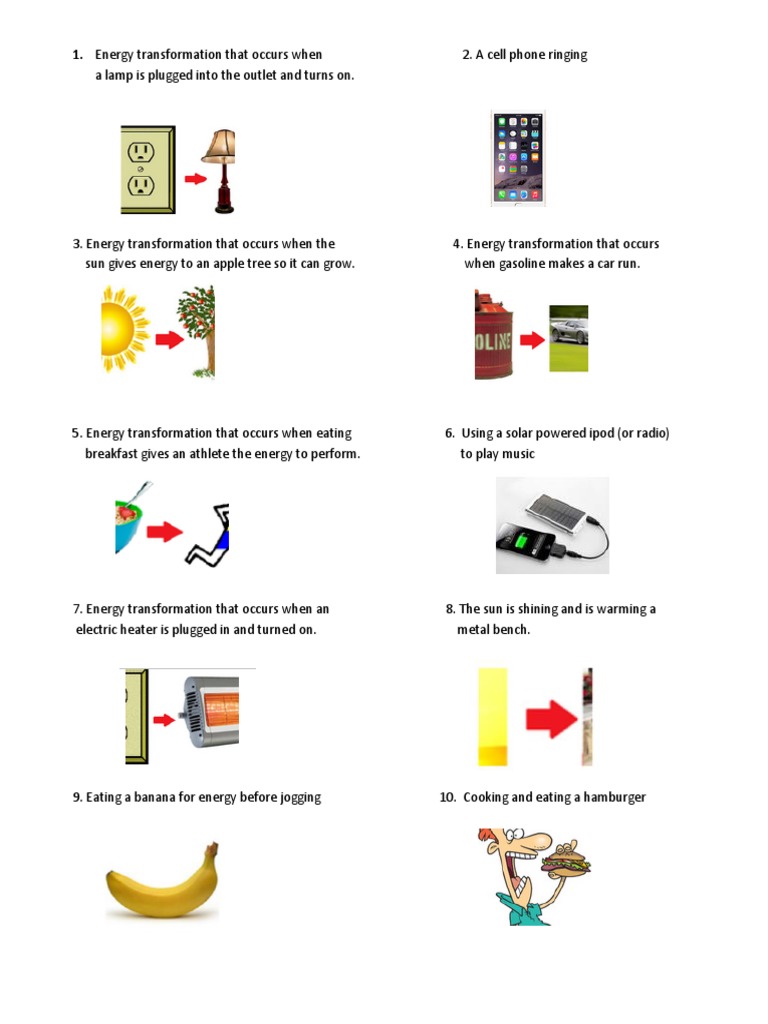 1. Energy transformation that occurs when a lamp is plugged into the outlet and turns on.

2. A cell phone ringing

3. Energy transformation that occurs when the sun gives energy to an apple tree so it can grow.

4. Energy transformation that occurs when gasoline makes a car run.

OLINE

5. Energy transformation that occurs when eating breakfast gives an athlete the energy to perform.

6. Using a solar powered ipod (or radio) to play music

7. Energy transformation that occurs when an electric heater is plugged in and turned on.

8. The sun is shining and is warming a metal bench.

9. Eating a banana for energy before jogging

10. Cooking and eating a hamburger